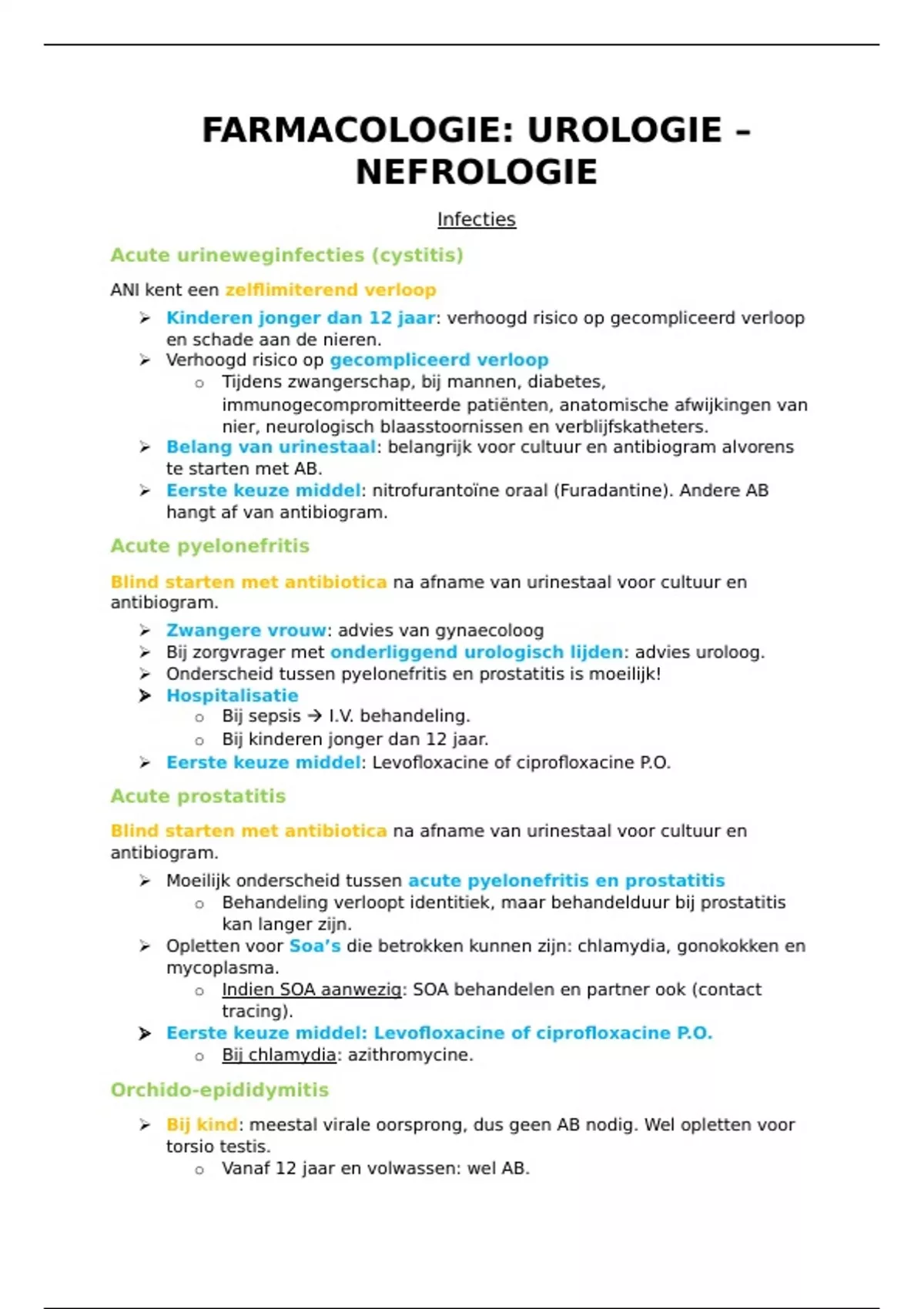 FARMACOLOGIE: UROLOGIE – NEFROLOGIE

Infecties

Acute urineweginfecties (cystitis)

ANI kent een zelflimiterend verloop

➢ Kinderen jonger dan 12 jaar: verhoogd risico op gecompliceerd verloop en schade aan de nieren.
➢ Verhoogd risico op gecompliceerd verloop
  o Tijdens zwangerschap, bij mannen, diabetes, immunogecompromitteerde patiënten, anatomische afwijkingen van nier, neurologisch blaasstoornissen en verblijfskatheters.
➢ Belang van urinestaal: belangrijk voor cultuur en antibiogram alvorens te starten met AB.
➢ Eerste keuze middel: nitrofurantoïne oraal (Furadantine). Andere AB hangt af van antibiogram.

Acute pyelonefritis

Blind starten met antibiotica na afname van urinestaal voor cultuur en antibiogram.

➢ Zwangere vrouw: advies van gynaecoloog
➢ Bij zorgvrager met onderliggend urologisch lijden: advies uroloog.
➢ Onderscheid tussen pyelonefritis en prostatitis is moeilijk!
➢ Hospitalisatie
  o Bij sepsis → I.V. behandeling.
  o Bij kinderen jonger dan 12 jaar.
➢ Eerste keuze middel: Levofloxacine of ciprofloxacine P.O.

Acute prostatitis

Blind starten met antibiotica na afname van urinestaal voor cultuur en antibiogram.

➢ Moeilijk onderscheid tussen acute pyelonefritis en prostatitis
  o Behandeling verloopt identitiek, maar behandelduur bij prostatitis kan langer zijn.
➢ Opletten voor Soa's die betrokken kunnen zijn: chlamydia, gonokokken en mycoplasma.
  o Indien SOA aanwezig: SOA behandelen en partner ook (contact tracing).
➢ Eerste keuze middel: Levofloxacine of ciprofloxacine P.O.
  o Bij chlamydia: azithromycine.

Orchido-epididymitis

➢ Bij kind: meestal virale oorsprong, dus geen AB nodig. Wel opletten voor torsio testis.
  o Vanaf 12 jaar en volwassen: wel AB.